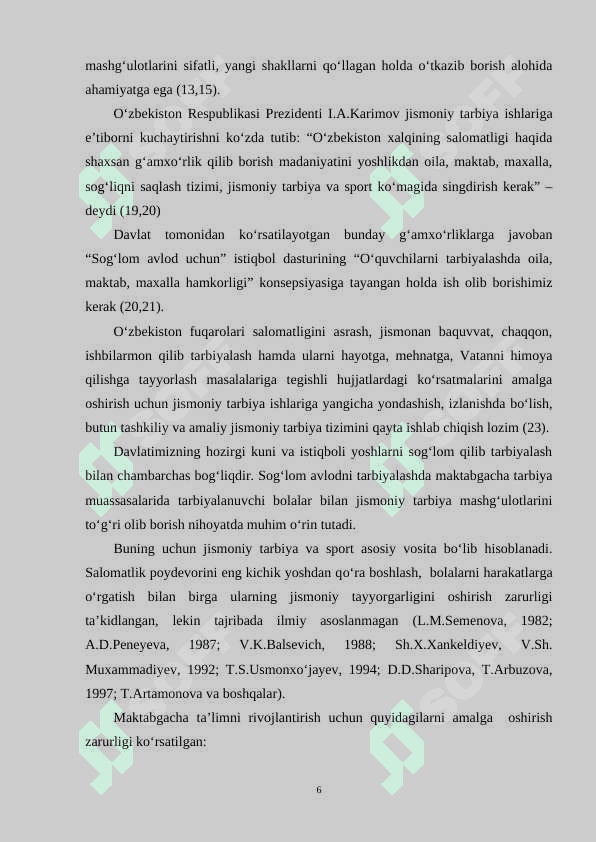 mashg‘ulotlarini sifatli, yangi shakllarni qo‘llagan holda o‘tkazib borish alohida ahamiyatga ega (13,15).

O‘zbekiston Respublikasi Prezidenti I.A.Karimov jismoniy tarbiya ishlariga e’tiborni kuchaytirishni ko‘zda tutib: “O‘zbekiston xalqining salomatligi haqida shaxsan g‘amxo‘rlik qilib borish madaniyatini yoshlikdan oila, maktab, maxalla, sog‘liqni saqlash tizimi, jismoniy tarbiya va sport ko‘magida singdirish kerak” – deydi (19,20)

Davlat tomonidan ko‘rsatilayotgan bunday g‘amxo‘rliklarga javoban “Sog‘lom avlod uchun” istiqbol dasturining “O‘quvchilarni tarbiyalashda oila, maktab, maxalla hamkorligi” konsepsiyasiga tayangan holda ish olib borishimiz kerak (20,21).

O‘zbekiston fuqarolari salomatligini asrash, jismonan baquvvat, chaqqon, ishbilarmon qilib tarbiyalash hamda ularni hayotga, mehnatga, Vatanni himoya qilishga tayyorlash masalalariga tegishli hujjatlardagi ko‘rsatmalarini amalga oshirish uchun jismoniy tarbiya ishlariga yangicha yondashish, izlanishda bo‘lish, butun tashkiliy va amaliy jismoniy tarbiya tizimini qayta ishlab chiqish lozim (23).

Davlatimizning hozirgi kuni va istiqboli yoshlarni sog‘lom qilib tarbiyalash bilan chambarchas bog‘liqdir. Sog‘lom avlodni tarbiyalashda maktabgacha tarbiya muassasalarida tarbiyalanuvchi bolalar bilan jismoniy tarbiya mashg‘ulotlarini to‘g‘ri olib borish nihoyatda muhim o‘rin tutadi.

Buning uchun jismoniy tarbiya va sport asosiy vosita bo‘lib hisoblanadi. Salomatlik poydevorini eng kichik yoshdan qo‘ra boshlash, bolalarni harakatlarga o‘rgatish bilan birga ularning jismoniy tayyorgarligini oshirish zarurligi ta’kidlangan, lekin tajribada ilmiy asoslanmagan (L.M.Semenova, 1982; A.D.Peneyeva, 1987; V.K.Balsevich, 1988; Sh.X.Xankeldiyev, V.Sh. Muxammadiyev, 1992; T.S.Usmonxo‘jayev, 1994; D.D.Sharipova, T.Arbuzova, 1997; T.Artamonova va boshqalar).

Maktabgacha ta’limni rivojlantirish uchun quyidagilarni amalga oshirish zarurligi ko‘rsatilgan:

6